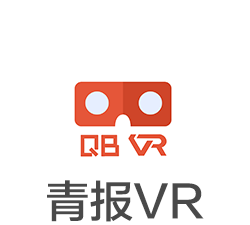 QB VR

青报VR